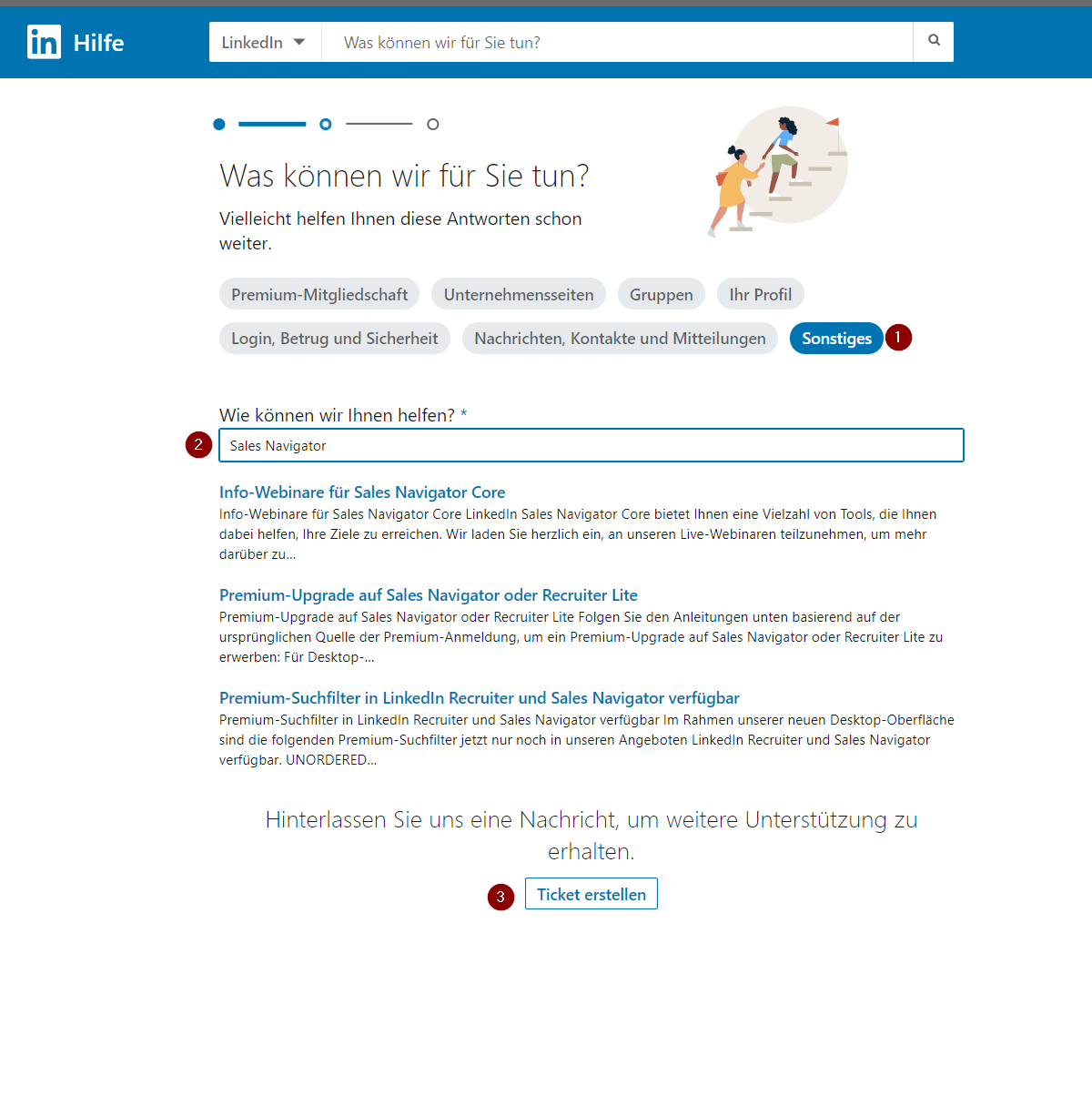 in Hilfe

LinkedIn

Was können wir für Sie tun?

Was können wir für Sie tun?

Vielleicht helfen Ihnen diese Antworten schon weiter.

Premium-Mitgliedschaft

Unternehmensseiten

Gruppen

Ihr Profil

Login, Betrug und Sicherheit

Nachrichten, Kontakte und Mitteilungen

Sonstiges

1

Wie können wir Ihnen helfen? *

2

Sales Navigator

Info-Webinare für Sales Navigator Core

Info-Webinare für Sales Navigator Core LinkedIn Sales Navigator Core bietet Ihnen eine Vielzahl von Tools, die Ihnen dabei helfen, Ihre Ziele zu erreichen. Wir laden Sie herzlich ein, an unseren Live-Webinaren teilzunehmen, um mehr darüber zu...

Premium-Upgrade auf Sales Navigator oder Recruiter Lite

Premium-Upgrade auf Sales Navigator oder Recruiter Lite Folgen Sie den Anleitungen unten basierend auf der ursprünglichen Quelle der Premium-Anmeldung, um ein Premium-Upgrade auf Sales Navigator oder Recruiter Lite zu erwerben: Für Desktop-...

Premium-Suchfilter in LinkedIn Recruiter und Sales Navigator verfügbar

Premium-Suchfilter in LinkedIn Recruiter und Sales Navigator verfügbar Im Rahmen unserer neuen Desktop-Oberfläche sind die folgenden Premium-Suchfilter jetzt nur noch in unseren Angeboten LinkedIn Recruiter und Sales Navigator verfügbar. UNORDERED...

Hinterlassen Sie uns eine Nachricht, um weitere Unterstützung zu erhalten.

3

Ticket erstellen